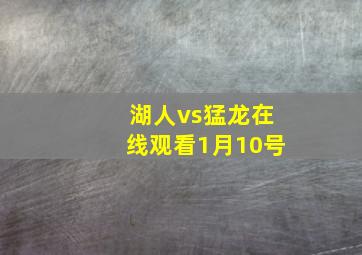 湖人vs猛龙在线观看1月10号